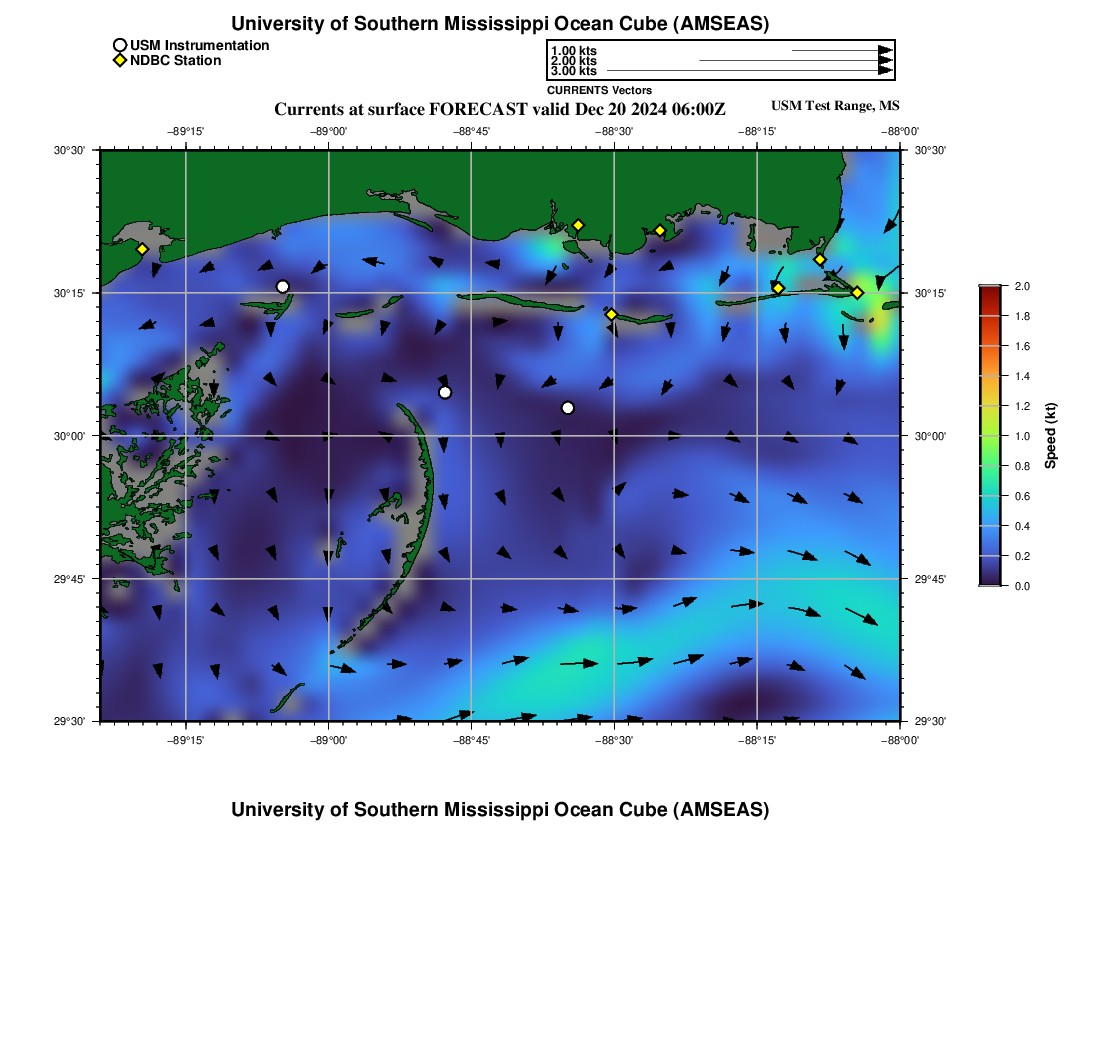 University of Southern Mississippi Ocean Cube (AMSEAS)

USM Instrumentation
NDBC Station

1.00 kts
2.00 kts
3.00 kts
CURRENTS Vectors

Currents at surface FORECAST valid Dec 20 2024 06:00Z

USM Test Range, MS

−89°15' −89°00' −88°45' −88°30' −88°15' −88°00'

30°30'
30°15'
30°00'
29°45'
29°30'

30°30'
30°15'
30°00'
29°45'
29°30'

−89°15' −89°00' −88°45' −88°30' −88°15' −88°00'

2.0
1.8
1.6
1.4
1.2
1.0
0.8
0.6
0.4
0.2
0.0
Speed (kt)

University of Southern Mississippi Ocean Cube (AMSEAS)